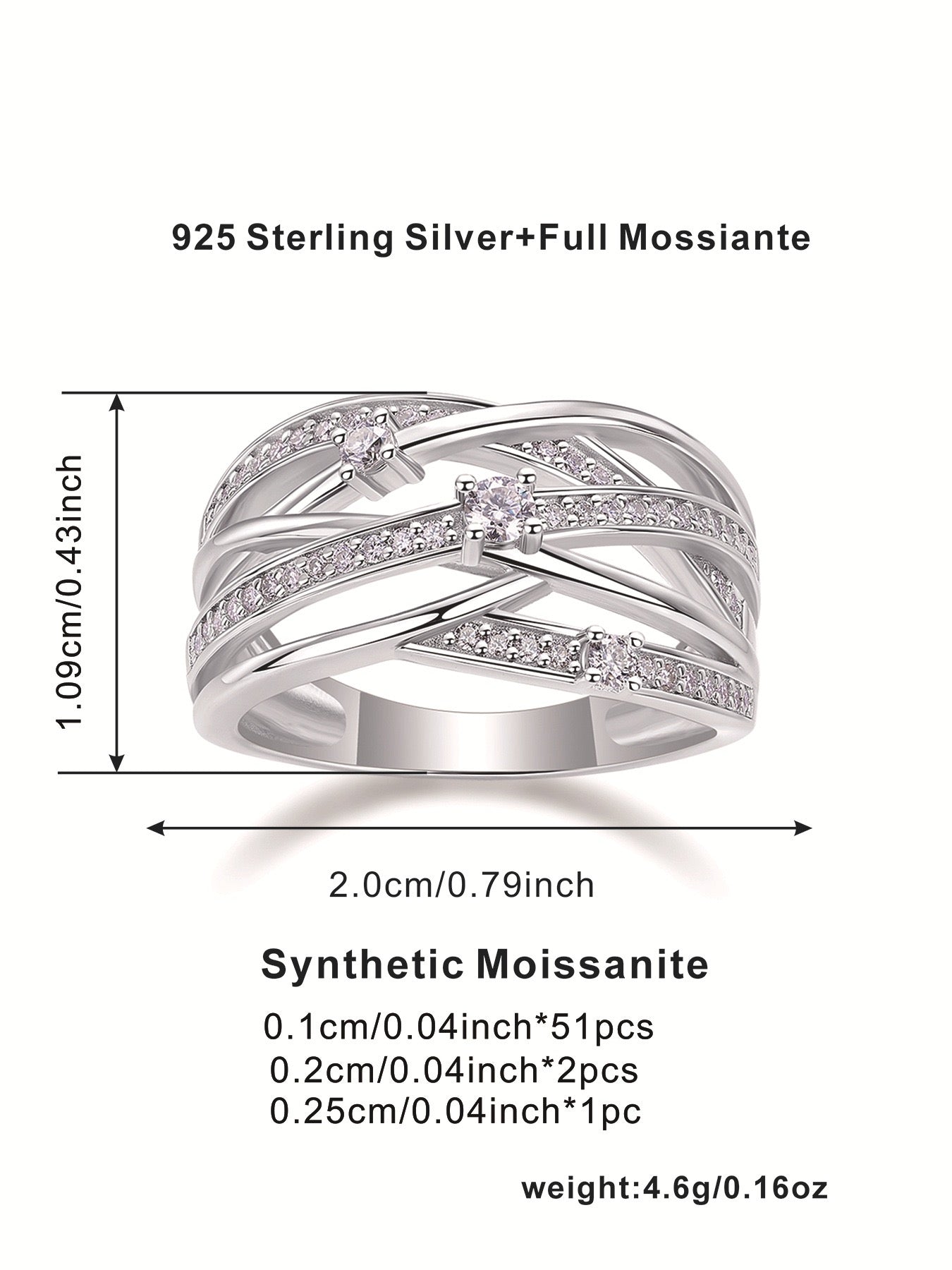 925 Sterling Silver+Full Mossiante

1.09cm/0.43inch

2.0cm/0.79inch

Synthetic Moissanite

0.1cm/0.04inch*51pcs
0.2cm/0.04inch*2pcs
0.25cm/0.04inch*1pc

weight:4.6g/0.16oz